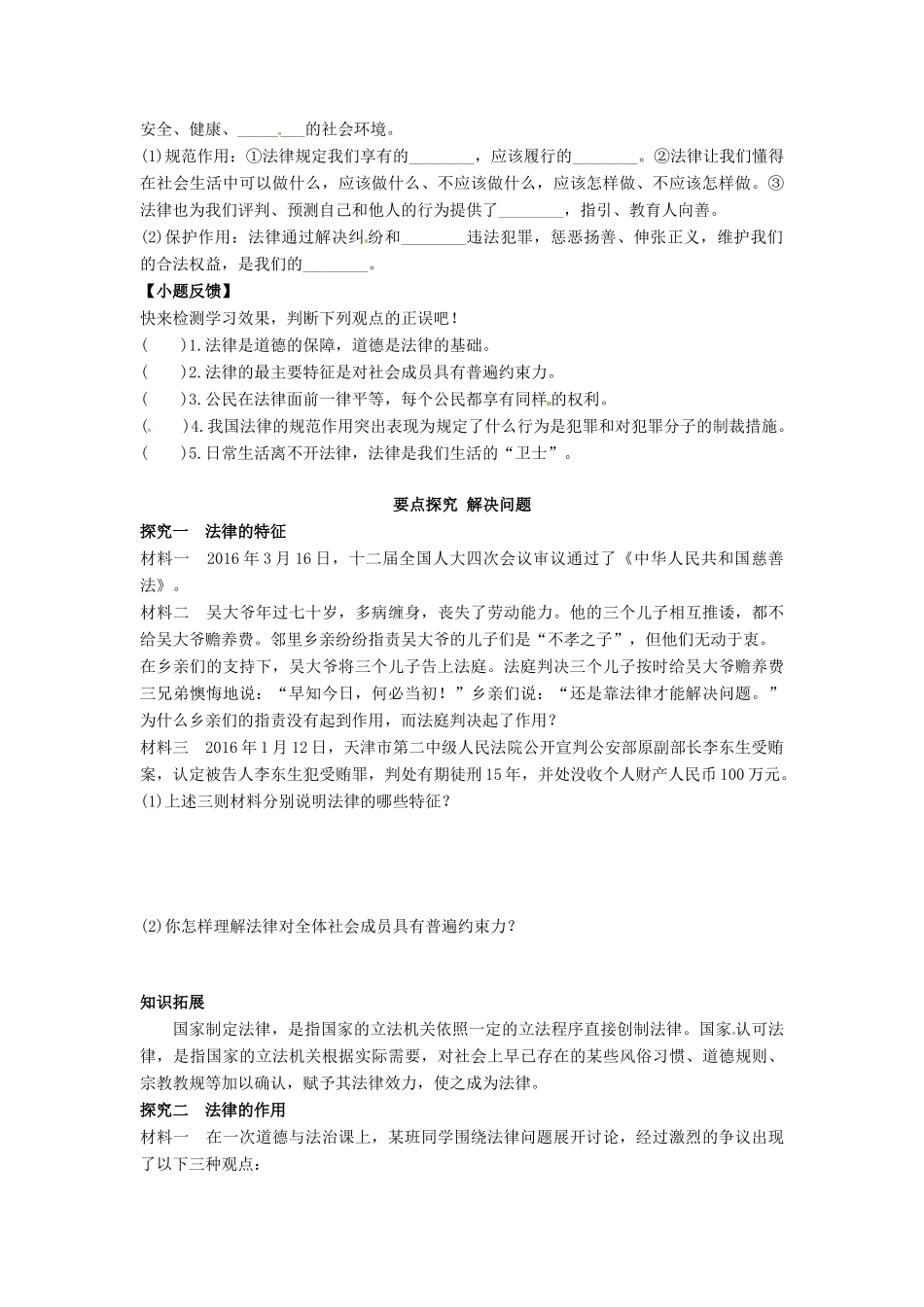 安全、健康、________的社会环境。

(1)规范作用：①法律规定我们享有的________，应该履行的________。②法律让我们懂得在社会生活中可以做什么，应该做什么、不应该做什么，应该怎样做、不应该怎样做。③法律也为我们评判、预测自己和他人的行为提供了________，指引、教育人向善。

(2)保护作用：法律通过解决纠纷和________违法犯罪，惩恶扬善、伸张正义，维护我们的合法权益，是我们的________。

【小题反馈】

快来检测学习效果，判断下列观点的正误吧！

(　　)1.法律是道德的保障，道德是法律的基础。

(　　)2.法律的最主要特征是对社会成员具有普遍约束力。

(　　)3.公民在法律面前一律平等，每个公民都享有同样的权利。

(　　)4.我国法律的规范作用突出表现为规定了什么行为是犯罪和对犯罪分子的制裁措施。

(　　)5.日常生活离不开法律，法律是我们生活的“卫士”。

要点探究 解决问题

探究一　法律的特征

材料一　2016年3月16日，十二届全国人大四次会议审议通过了《中华人民共和国慈善法》。

材料二　吴大爷年过七十岁，多病缠身，丧失了劳动能力。他的三个儿子相互推诿，都不给吴大爷赡养费。邻里乡亲纷纷指责吴大爷的儿子们是“不孝之子”，但他们无动于衷。在乡亲们的支持下，吴大爷将三个儿子告上法庭。法庭判决三个儿子按时给吴大爷赡养费三兄弟懊悔地说：“早知今日，何必当初！”乡亲们说：“还是靠法律才能解决问题。”为什么乡亲们的指责没有起到作用，而法庭判决起了作用？

材料三　2016年1月12日，天津市第二中级人民法院公开宣判公安部原副部长李东生受贿案，认定被告人李东生犯受贿罪，判处有期徒刑15年，并处没收个人财产人民币100万元。

(1)上述三则材料分别说明法律的哪些特征？

(2)你怎样理解法律对全体社会成员具有普遍约束力？

知识拓展

国家制定法律，是指国家的立法机关依照一定的立法程序直接创制法律。国家认可法律，是指国家的立法机关根据实际需要，对社会上早已存在的某些风俗习惯、道德规则、宗教教规等加以确认，赋予其法律效力，使之成为法律。

探究二　法律的作用

材料一　在一次道德与法治课上，某班同学围绕法律问题展开讨论，经过激烈的争议出现了以下三种观点：